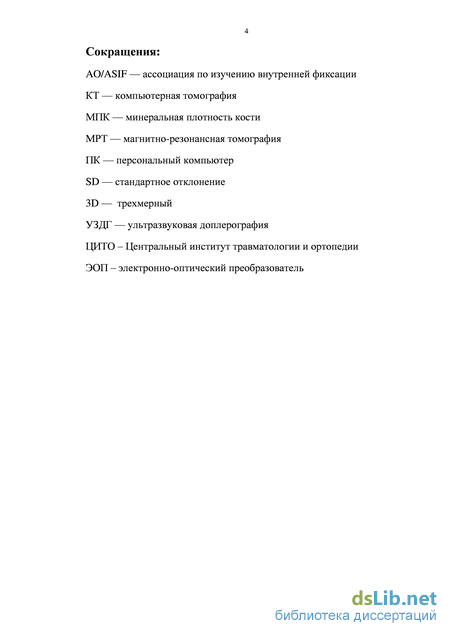 4

Сокращения:

AO/ASIF — ассоциация по изучению внутренней фиксации

КТ — компьютерная томография

МПК — минеральная плотность кости

МРТ — магнитно-резонансная томография

ПК — персональный компьютер

SD — стандартное отклонение

3D — трехмерный

УЗДГ — ультразвуковая доплерография

ЦИТО – Центральный институт травматологии и ортопедии

ЭОП – электронно-оптический преобразователь

dsLib.net
библиотека диссертаций